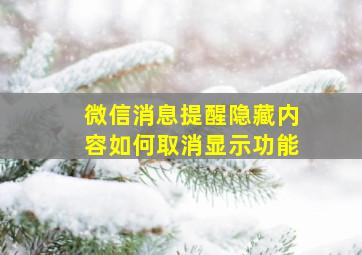 微信消息提醒隐藏内容如何取消显示功能